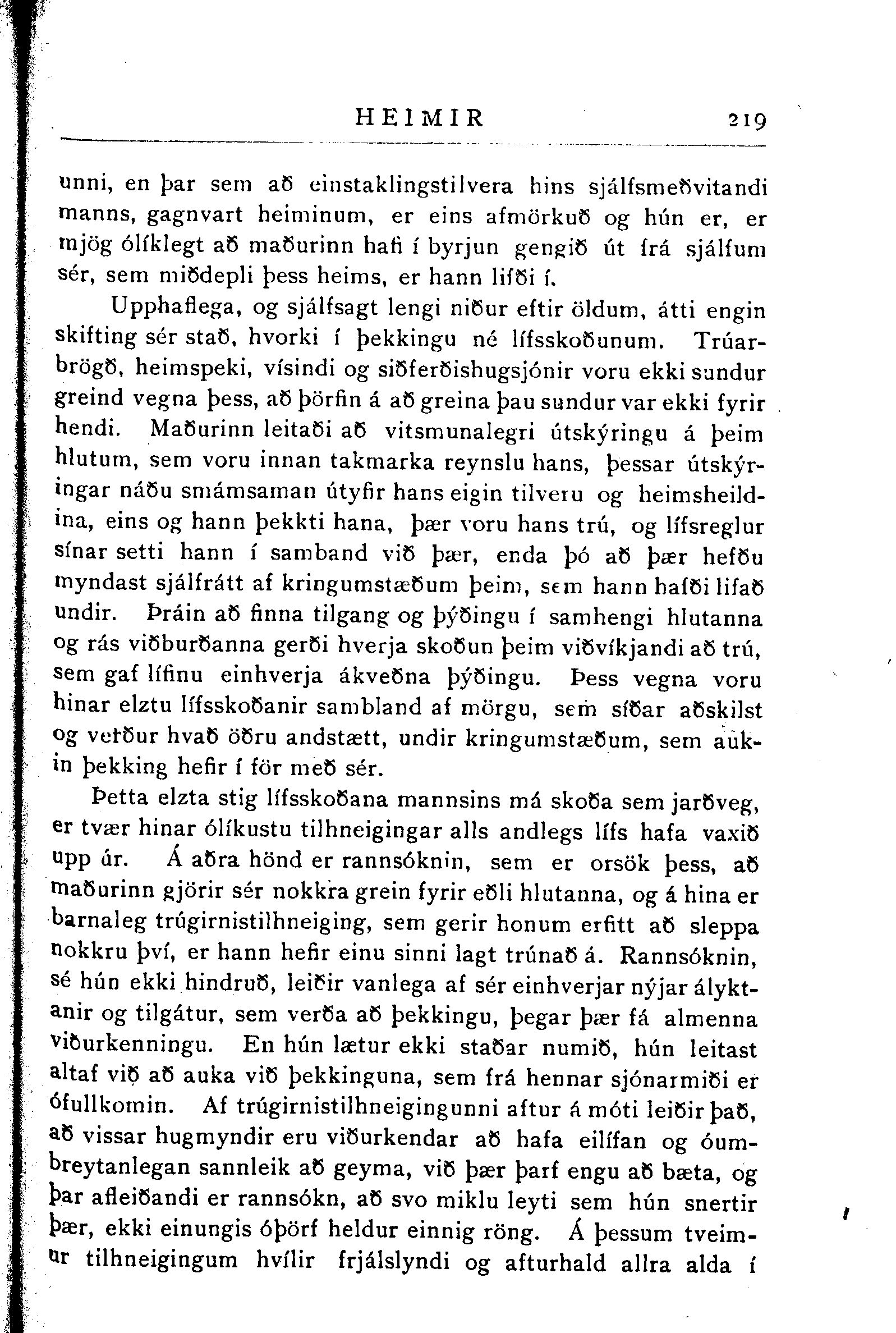 HEIMIR 219

unni, en þar sem að einstaklingstilvera hins sjálfsmeðvitandi manns, gagnvart heiminum, er eins afmörkuð og hún er, er mjög ólíklegt að maðurinn hafi í byrjun gengið út frá sjálfum sér, sem miðdepli þess heims, er hann lifði í.

Upphaflega, og sjálfsagt lengi niður eftir öldum, átti engin skifting sér stað, hvorki í þekkingu né lífsskoðunum. Trúarbrögð, heimspeki, vísindi og siðferðishugsjónir voru ekki sundur greind vegna þess, að þörfin á að greina þau sundur var ekki fyrir hendi. Maðurinn leitaði að vitsmunalegri útskýringu á þeim hlutum, sem voru innan takmarka reynslu hans, þessar útskýringar náðu smámsaman útyfir hans eigin tilveru og heimsheildina, eins og hann þekkti hana, þær voru hans trú, og lífsreglur sínar setti hann í samband við þær, enda þó að þær hefðu myndast sjálfrátt af kringumstæðum þeim, sem hann hafði lifað undir. Þráin að finna tilgang og þýðingu í samhengi hlutanna og rás viðburðanna gerði hverja skoðun þeim viðvíkjandi að trú, sem gaf lífinu einhverja ákveðna þýðingu. Þess vegna voru hinar elztu lífsskoðanir sambland af mörgu, sem síðar aðskilst og verður hvað öðru andstætt, undir kringumstæðum, sem aukin þekking hefir í för með sér.

Þetta elzta stig lífsskoðana mannsins má skoða sem jarðveg, er tvær hinar ólíkustu tilhneigingar alls andlegs lífs hafa vaxið upp úr. Á aðra hönd er rannsóknin, sem er orsök þess, að maðurinn gjörir sér nokkra grein fyrir eðli hlutanna, og á hina er barnaleg trúgirnistilhneiging, sem gerir honum erfitt að sleppa nokkru því, er hann hefir einu sinni lagt trúnað á. Rannsóknin, sé hún ekki hindruð, leiðir vanlega af sér einhverjar nýjar ályktanir og tilgátur, sem verða að þekkingu, þegar þær fá almenna viðurkenningu. En hún lætur ekki staðar numið, hún leitast altaf við að auka við þekkinguna, sem frá hennar sjónarmiði er ófullkomin. Af trúgirnistilhneigingunni aftur á móti leiðir það, að vissar hugmyndir eru viðurkendar að hafa eilífan og óumbreytanlegan sannleik að geyma, við þær þarf engu að bæta, og þar afleiðandi er rannsókn, að svo miklu leyti sem hún snertir þær, ekki einungis óþörf heldur einnig röng. Á þessum tveimur tilhneigingum hvílir frjálslyndi og afturhald allra alda í